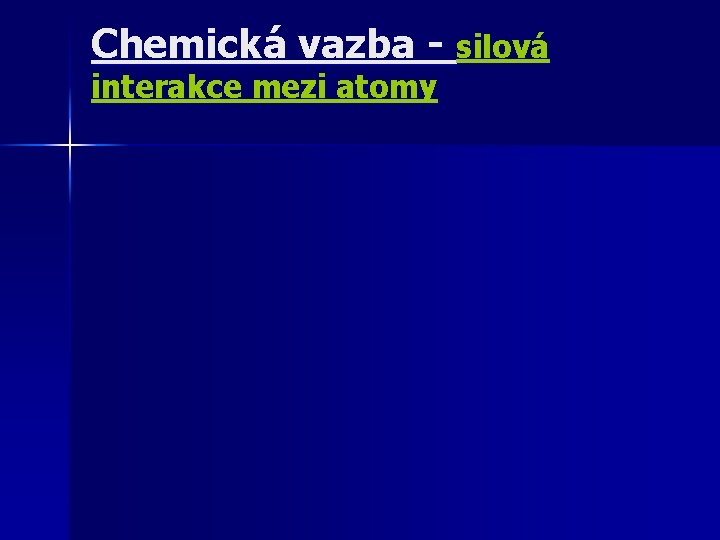 Chemická vazba - silová interakce mezi atomy